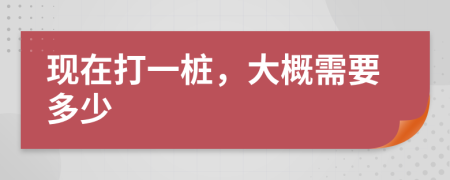 现在打一桩，大概需要多少